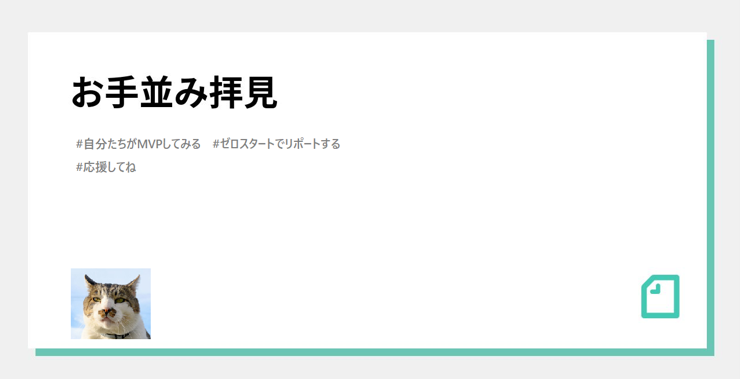 お手並み拝見

#自分たちがMVPしてみる　#ゼロスタートでリポートする
#応援してね